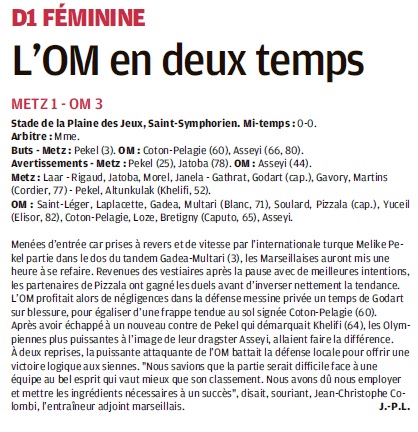 D1 FÉMININE

L'OM en deux temps

METZ 1 - OM 3

Stade de la Plaine des Jeux, Saint-Symphorien. Mi-temps : 0-0.
Arbitre : Mme.
Buts - Metz : Pekel (3). OM : Coton-Pelagie (60), Asseyi (66, 80).
Avertissements - Metz : Pekel (25), Jatoba (78). OM : Asseyi (44).
Metz : Laar - Rigaud, Jatoba, Morel, Janela - Gathrat, Godart (cap.), Gavory, Martins (Cordier, 77) - Pekel, Altunkulak (Khelifi, 52).
OM : Saint-Léger, Laplacette, Gadea, Multari (Blanc, 71), Soulard, Pizzala (cap.), Yuceil (Elisor, 82), Coton-Pelagie, Loze, Bretigny (Caputo, 65), Asseyi.

Menées d'entrée car prises à revers et de vitesse par l'internationale turque Melike Pekel partie dans le dos du tandem Gadea-Multari (3), les Marseillaises auront mis une heure à se refaire. Revenues des vestiaires après la pause avec de meilleures intentions, les partenaires de Pizzala ont gagné les duels avant d'inverser nettement la tendance. L'OM profitait alors de négligences dans la défense messine privée un temps de Godart sur blessure, pour égaliser d'une frappe tendue au sol signée Coton-Pelagie (60). Après avoir échappé à un nouveau contre de Pekel qui démarquait Khelifi (64), les Olympiennes plus puissantes à l'image de leur dragster Asseyi, allaient faire la différence. À deux reprises, la puissante attaquante de l'OM battait la défense locale pour offrir une victoire logique aux siennes. "Nous savions que la partie serait difficile face à une équipe au bel esprit qui vaut mieux que son classement. Nous avons dû nous employer et mettre les ingrédients nécessaires à un succès", disait, souriant, Jean-Christophe Colombi, l'entraîneur adjoint marseillais.
J.-P.L.